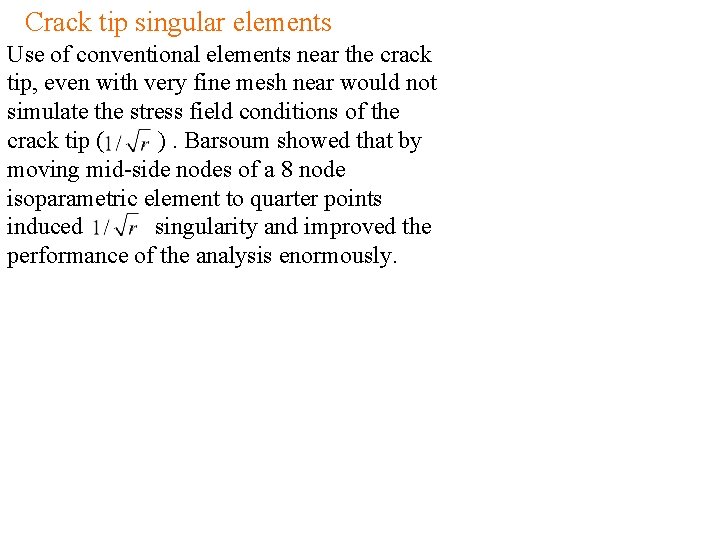 Crack tip singular elements

Use of conventional elements near the crack tip, even with very fine mesh near would not simulate the stress field conditions of the crack tip ($1/\sqrt{r}$ ) . Barsoum showed that by moving mid-side nodes of a 8 node isoparametric element to quarter points induced $1/\sqrt{r}$ singularity and improved the performance of the analysis enormously.